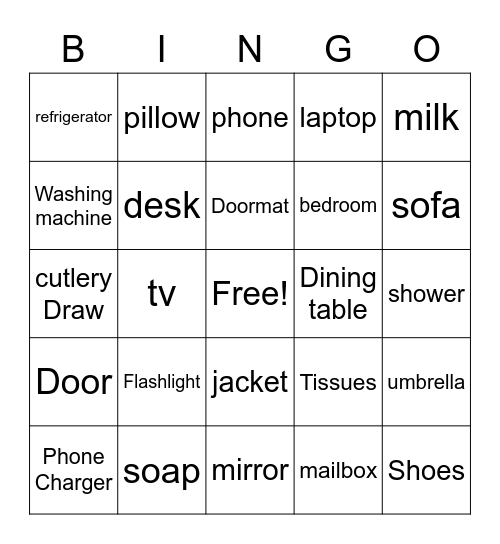 | B | I | N | G | O |
|---|---|---|---|---|
| refrigerator | pillow | phone | laptop | milk |
| Washing machine | desk | Doormat | bedroom | sofa |
| cutlery Draw | tv | Free! | Dining table | shower |
| Door | Flashlight | jacket | Tissues | umbrella |
| Phone Charger | soap | mirror | mailbox | Shoes |